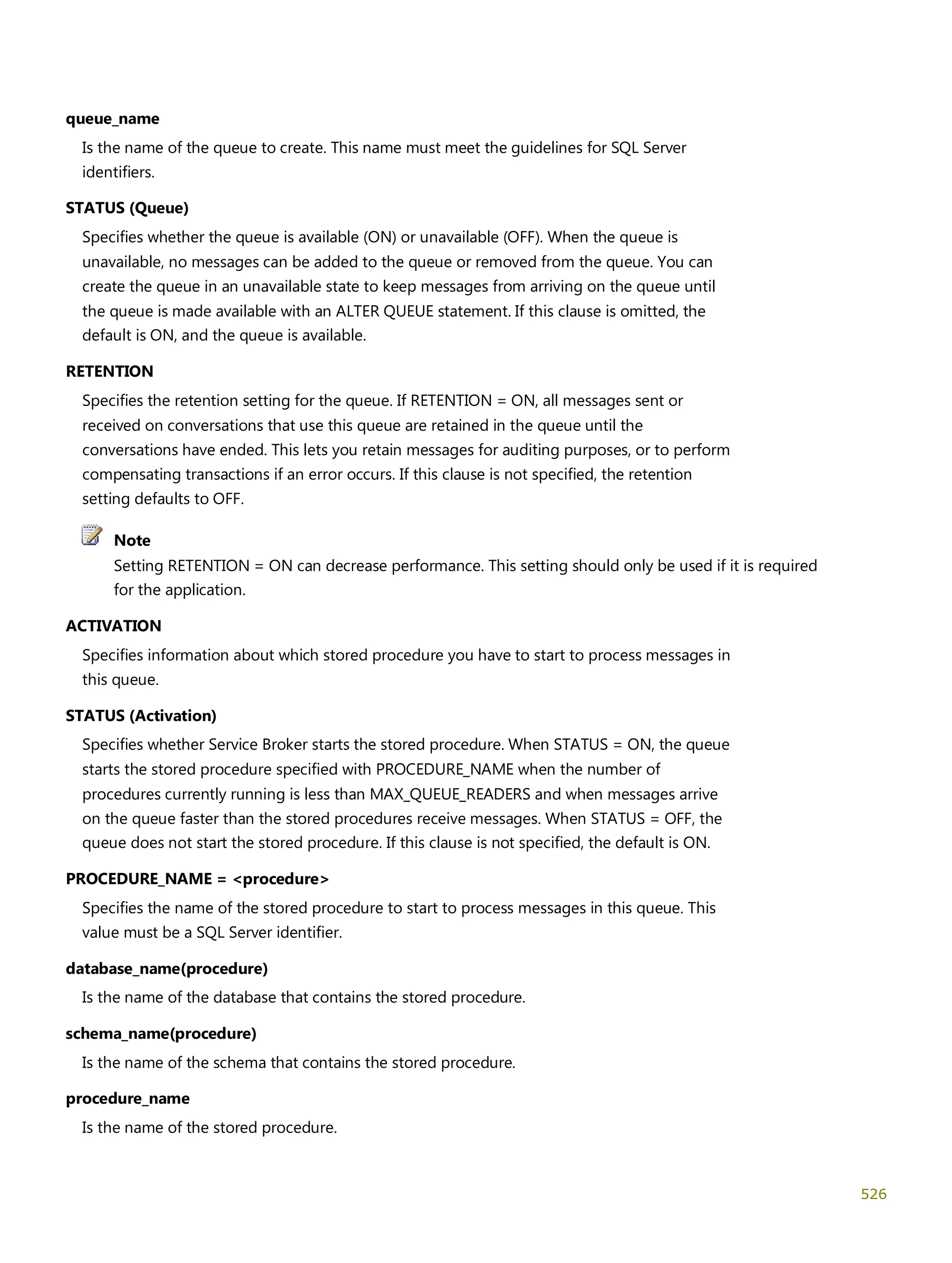 queue_name

Is the name of the queue to create. This name must meet the guidelines for SQL Server identifiers.

STATUS (Queue)

Specifies whether the queue is available (ON) or unavailable (OFF). When the queue is unavailable, no messages can be added to the queue or removed from the queue. You can create the queue in an unavailable state to keep messages from arriving on the queue until the queue is made available with an ALTER QUEUE statement. If this clause is omitted, the default is ON, and the queue is available.

RETENTION

Specifies the retention setting for the queue. If RETENTION = ON, all messages sent or received on conversations that use this queue are retained in the queue until the conversations have ended. This lets you retain messages for auditing purposes, or to perform compensating transactions if an error occurs. If this clause is not specified, the retention setting defaults to OFF.

Note

Setting RETENTION = ON can decrease performance. This setting should only be used if it is required for the application.

ACTIVATION

Specifies information about which stored procedure you have to start to process messages in this queue.

STATUS (Activation)

Specifies whether Service Broker starts the stored procedure. When STATUS = ON, the queue starts the stored procedure specified with PROCEDURE_NAME when the number of procedures currently running is less than MAX_QUEUE_READERS and when messages arrive on the queue faster than the stored procedures receive messages. When STATUS = OFF, the queue does not start the stored procedure. If this clause is not specified, the default is ON.

PROCEDURE_NAME = <procedure>

Specifies the name of the stored procedure to start to process messages in this queue. This value must be a SQL Server identifier.

database_name(procedure)

Is the name of the database that contains the stored procedure.

schema_name(procedure)

Is the name of the schema that contains the stored procedure.

procedure_name

Is the name of the stored procedure.

526